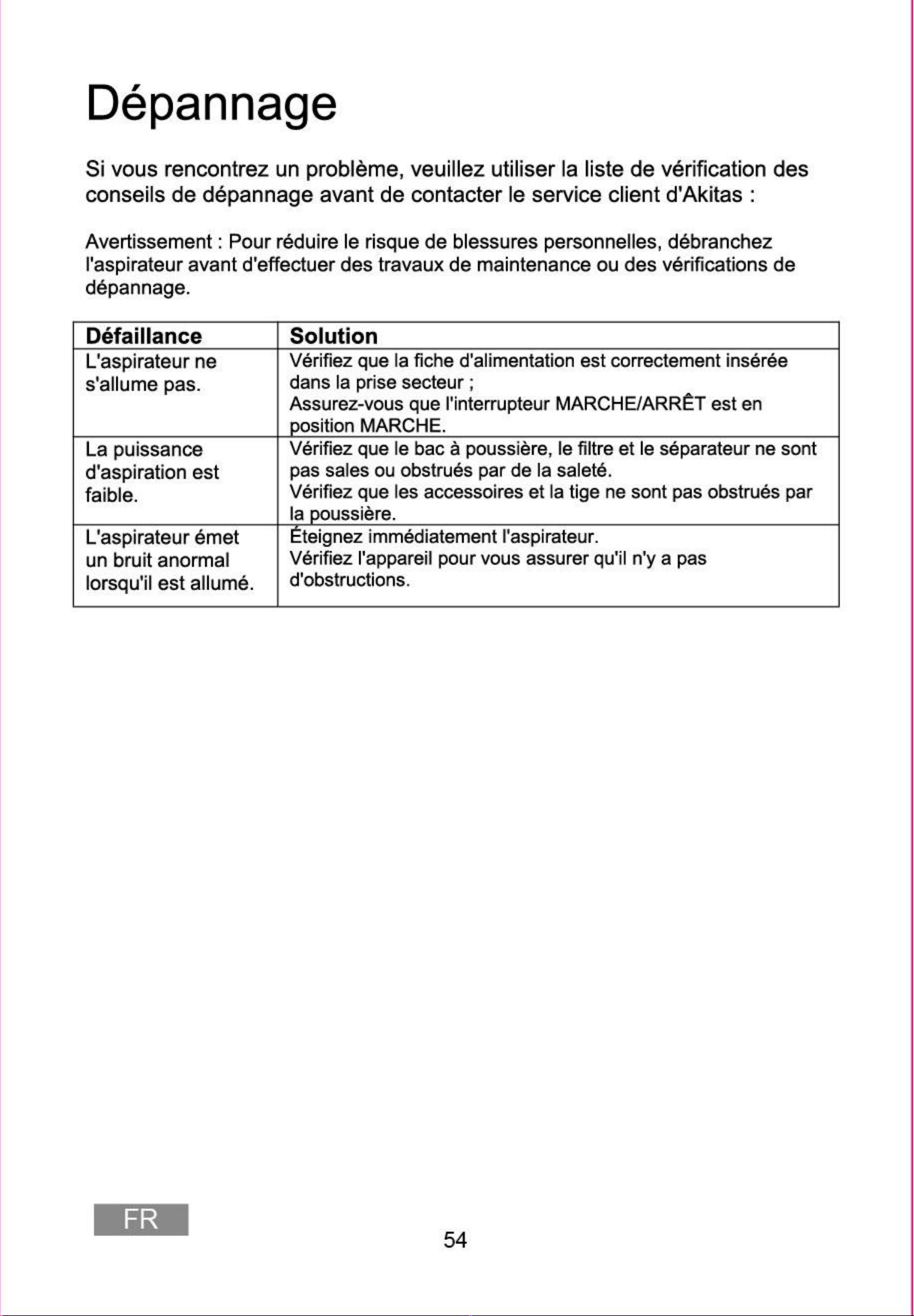 Dépannage

Si vous rencontrez un problème, veuillez utiliser la liste de vérification des conseils de dépannage avant de contacter le service client d'Akitas :

Avertissement : Pour réduire le risque de blessures personnelles, débranchez l'aspirateur avant d'effectuer des travaux de maintenance ou des vérifications de dépannage.

| Défaillance | Solution |
|---|---|
| L'aspirateur ne s'allume pas. | Vérifiez que la fiche d'alimentation est correctement insérée dans la prise secteur ; Assurez-vous que l'interrupteur MARCHE/ARRÊT est en position MARCHE. |
| La puissance d'aspiration est faible. | Vérifiez que le bac à poussière, le filtre et le séparateur ne sont pas sales ou obstrués par de la saleté. Vérifiez que les accessoires et la tige ne sont pas obstrués par la poussière. |
| L'aspirateur émet un bruit anormal lorsqu'il est allumé. | Éteignez immédiatement l'aspirateur. Vérifiez l'appareil pour vous assurer qu'il n'y a pas d'obstructions. |

FR

54